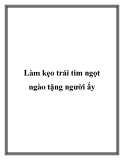 Làm kẹo trái tim ngọt ngào tặng người ấy